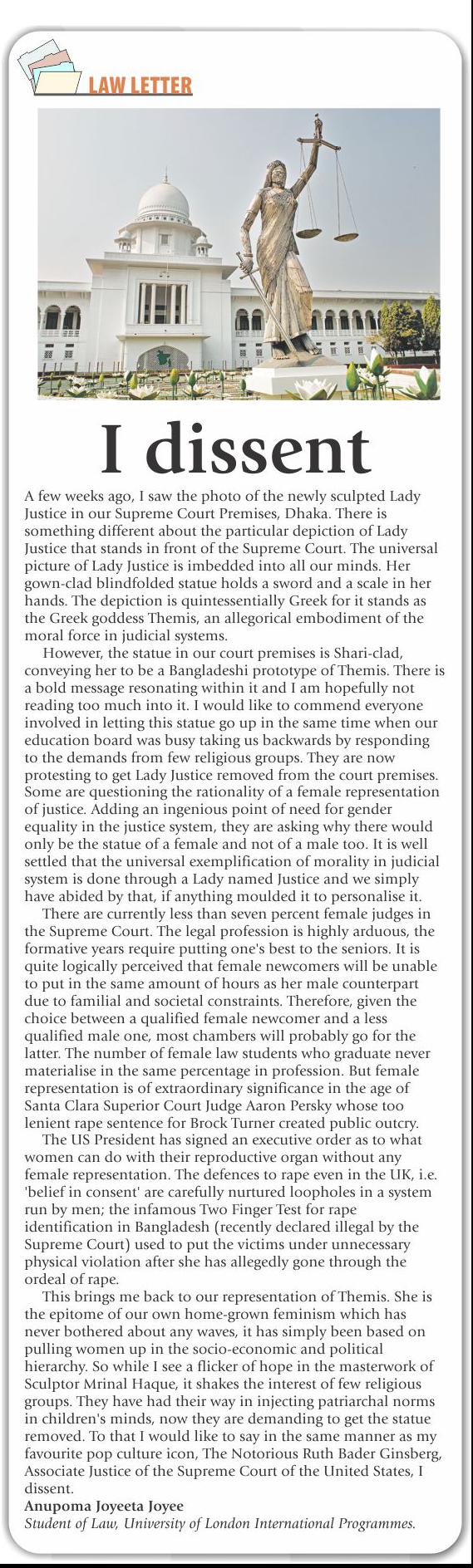 LAW LETTER

I dissent

A few weeks ago, I saw the photo of the newly sculpted Lady Justice in our Supreme Court Premises, Dhaka. There is something different about the particular depiction of Lady Justice that stands in front of the Supreme Court. The universal picture of Lady Justice is imbedded into all our minds. Her gown-clad blindfolded statue holds a sword and a scale in her hands. The depiction is quintessentially Greek for it stands as the Greek goddess Themis, an allegorical embodiment of the moral force in judicial systems.

However, the statue in our court premises is Shari-clad, conveying her to be a Bangladeshi prototype of Themis. There is a bold message resonating within it and I am hopefully not reading too much into it. I would like to commend everyone involved in letting this statue go up in the same time when our education board was busy taking us backwards by responding to the demands from few religious groups. They are now protesting to get Lady Justice removed from the court premises. Some are questioning the rationality of a female representation of justice. Adding an ingenious point of need for gender equality in the justice system, they are asking why there would only be the statue of a female and not of a male too. It is well settled that the universal exemplification of morality in judicial system is done through a Lady named Justice and we simply have abided by that, if anything moulded it to personalise it.

There are currently less than seven percent female judges in the Supreme Court. The legal profession is highly arduous, the formative years require putting one's best to the seniors. It is quite logically perceived that female newcomers will be unable to put in the same amount of hours as her male counterpart due to familial and societal constraints. Therefore, given the choice between a qualified female newcomer and a less qualified male one, most chambers will probably go for the latter. The number of female law students who graduate never materialise in the same percentage in profession. But female representation is of extraordinary significance in the age of Santa Clara Superior Court Judge Aaron Persky whose too lenient rape sentence for Brock Turner created public outcry.

The US President has signed an executive order as to what women can do with their reproductive organ without any female representation. The defences to rape even in the UK, i.e. 'belief in consent' are carefully nurtured loopholes in a system run by men; the infamous Two Finger Test for rape identification in Bangladesh (recently declared illegal by the Supreme Court) used to put the victims under unnecessary physical violation after she has allegedly gone through the ordeal of rape.

This brings me back to our representation of Themis. She is the epitome of our own home-grown feminism which has never bothered about any waves, it has simply been based on pulling women up in the socio-economic and political hierarchy. So while I see a flicker of hope in the masterwork of Sculptor Mrinal Haque, it shakes the interest of few religious groups. They have had their way in injecting patriarchal norms in children's minds, now they are demanding to get the statue removed. To that I would like to say in the same manner as my favourite pop culture icon, The Notorious Ruth Bader Ginsberg, Associate Justice of the Supreme Court of the United States, I dissent.

Anupoma Joyeeta Joyee
Student of Law, University of London International Programmes.